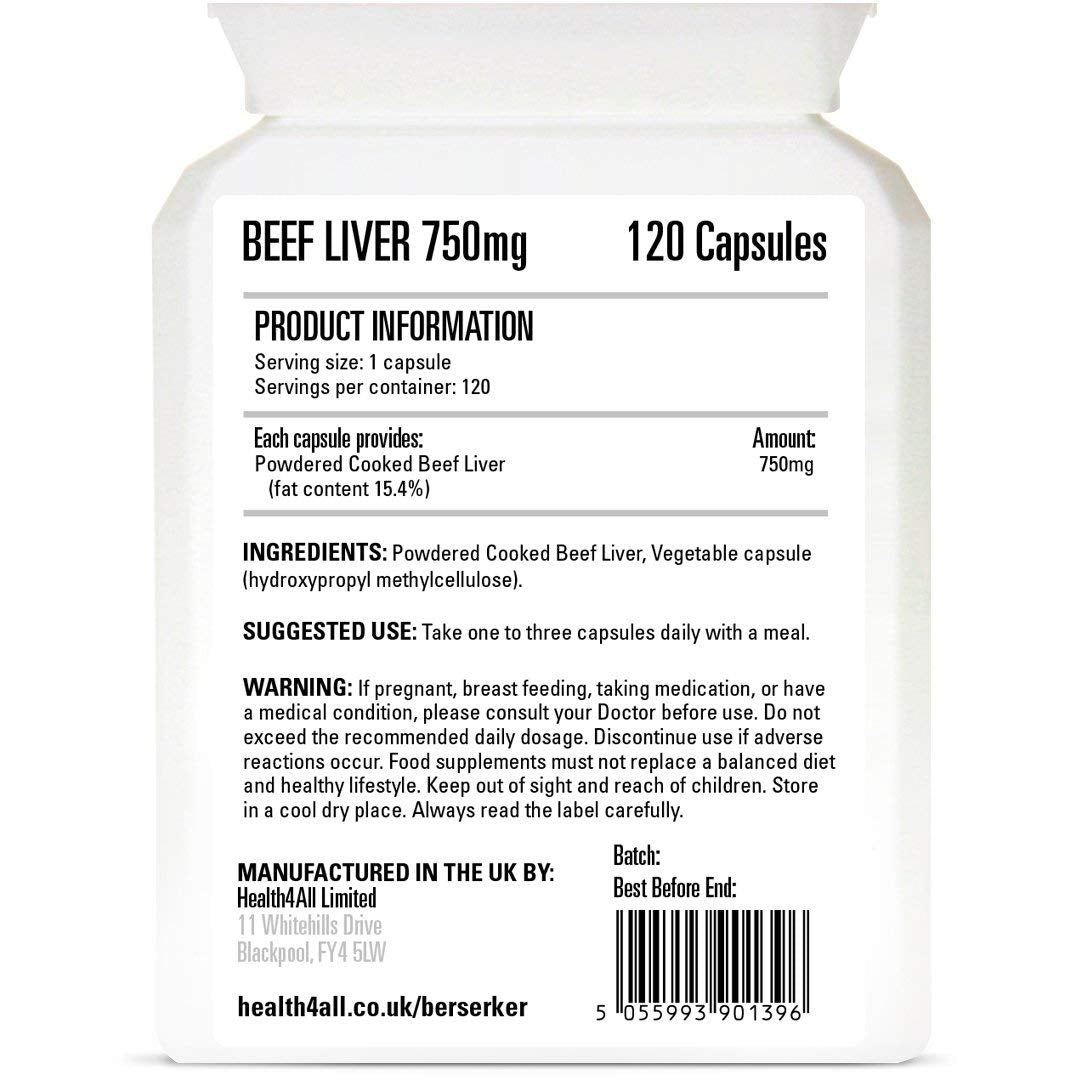 BEEF LIVER 750mg 120 Capsules

PRODUCT INFORMATION
Serving size: 1 capsule
Servings per container: 120

| Each capsule provides: | Amount: |
|---|---|
| Powdered Cooked Beef Liver (fat content 15.4%) | 750mg |

INGREDIENTS: Powdered Cooked Beef Liver, Vegetable capsule (hydroxypropyl methylcellulose).

SUGGESTED USE: Take one to three capsules daily with a meal.

WARNING: If pregnant, breast feeding, taking medication, or have a medical condition, please consult your Doctor before use. Do not exceed the recommended daily dosage. Discontinue use if adverse reactions occur. Food supplements must not replace a balanced diet and healthy lifestyle. Keep out of sight and reach of children. Store in a cool dry place. Always read the label carefully.

MANUFACTURED IN THE UK BY:
Health4All Limited
11 Whitehills Drive
Blackpool, FY4 5LW

health4all.co.uk/berserker

Batch:
Best Before End:

5 055993 901396